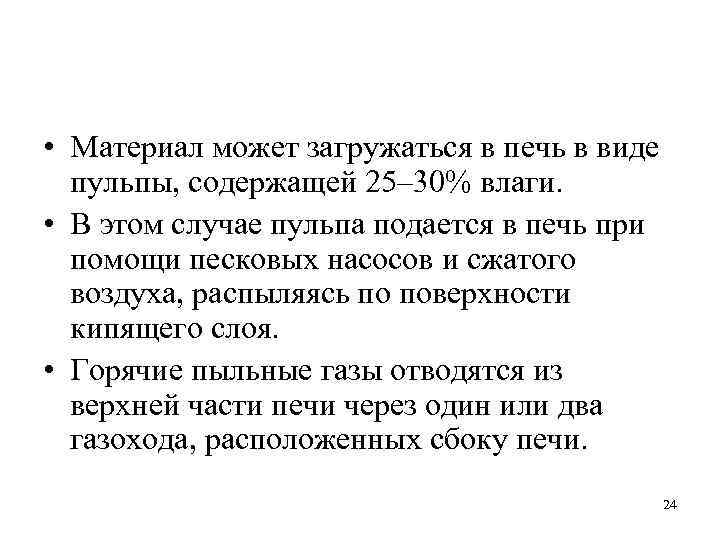 • Материал может загружаться в печь в виде пульпы, содержащей 25–30% влаги.

• В этом случае пульпа подается в печь при помощи песковых насосов и сжатого воздуха, распыляясь по поверхности кипящего слоя.

• Горячие пыльные газы отводятся из верхней части печи через один или два газохода, расположенных сбоку печи.

24